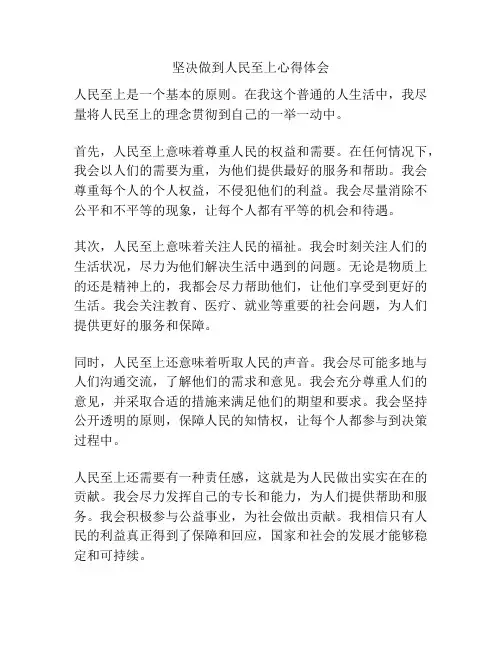 坚决做到人民至上心得体会

人民至上是一个基本的原则。在我这个普通的人生活中，我尽量将人民至上的理念贯彻到自己的一举一动中。

首先，人民至上意味着尊重人民的权益和需要。在任何情况下，我会以人们的需要为重，为他们提供最好的服务和帮助。我会尊重每个人的个人权益，不侵犯他们的利益。我会尽量消除不公平和不平等的现象，让每个人都有平等的机会和待遇。

其次，人民至上意味着关注人民的福祉。我会时刻关注人们的生活状况，尽力为他们解决生活中遇到的问题。无论是物质上的还是精神上的，我都会尽力帮助他们，让他们享受到更好的生活。我会关注教育、医疗、就业等重要的社会问题，为人们提供更好的服务和保障。

同时，人民至上还意味着听取人民的声音。我会尽可能多地与人们沟通交流，了解他们的需求和意见。我会充分尊重人们的意见，并采取合适的措施来满足他们的期望和要求。我会坚持公开透明的原则，保障人民的知情权，让每个人都参与到决策过程中。

人民至上还需要有一种责任感，这就是为人民做出实实在在的贡献。我会尽力发挥自己的专长和能力，为人们提供帮助和服务。我会积极参与公益事业，为社会做出贡献。我相信只有人民的利益真正得到了保障和回应，国家和社会的发展才能够稳定和可持续。